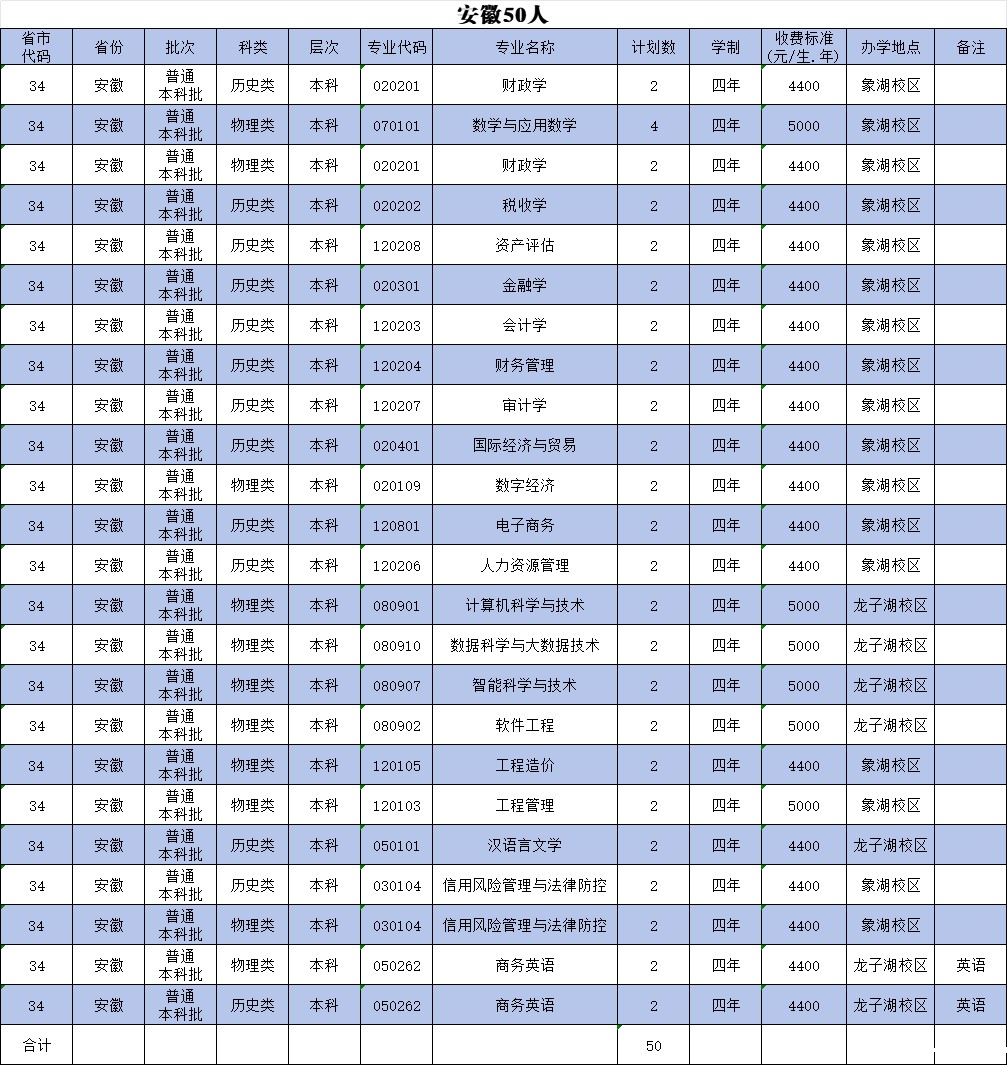 安徽50人

| 省市代码 | 省份 | 批次 | 科类 | 层次 | 专业代码 | 专业名称 | 计划数 | 学制 | 收费标准(元/生.年) | 办学地点 | 备注 |
|---|---|---|---|---|---|---|---|---|---|---|---|
| 34 | 安徽 | 普通本科批 | 历史类 | 本科 | 020201 | 财政学 | 2 | 四年 | 4400 | 象湖校区 | |
| 34 | 安徽 | 普通本科批 | 物理类 | 本科 | 070101 | 数学与应用数学 | 4 | 四年 | 5000 | 象湖校区 | |
| 34 | 安徽 | 普通本科批 | 物理类 | 本科 | 020201 | 财政学 | 2 | 四年 | 4400 | 象湖校区 | |
| 34 | 安徽 | 普通本科批 | 历史类 | 本科 | 020202 | 税收学 | 2 | 四年 | 4400 | 象湖校区 | |
| 34 | 安徽 | 普通本科批 | 历史类 | 本科 | 120208 | 资产评估 | 2 | 四年 | 4400 | 象湖校区 | |
| 34 | 安徽 | 普通本科批 | 历史类 | 本科 | 020301 | 金融学 | 2 | 四年 | 4400 | 象湖校区 | |
| 34 | 安徽 | 普通本科批 | 历史类 | 本科 | 120203 | 会计学 | 2 | 四年 | 4400 | 象湖校区 | |
| 34 | 安徽 | 普通本科批 | 历史类 | 本科 | 120204 | 财务管理 | 2 | 四年 | 4400 | 象湖校区 | |
| 34 | 安徽 | 普通本科批 | 历史类 | 本科 | 120207 | 审计学 | 2 | 四年 | 4400 | 象湖校区 | |
| 34 | 安徽 | 普通本科批 | 历史类 | 本科 | 020401 | 国际经济与贸易 | 2 | 四年 | 4400 | 象湖校区 | |
| 34 | 安徽 | 普通本科批 | 物理类 | 本科 | 020109 | 数字经济 | 2 | 四年 | 4400 | 象湖校区 | |
| 34 | 安徽 | 普通本科批 | 历史类 | 本科 | 120801 | 电子商务 | 2 | 四年 | 4400 | 象湖校区 | |
| 34 | 安徽 | 普通本科批 | 历史类 | 本科 | 120206 | 人力资源管理 | 2 | 四年 | 4400 | 象湖校区 | |
| 34 | 安徽 | 普通本科批 | 物理类 | 本科 | 080901 | 计算机科学与技术 | 2 | 四年 | 5000 | 龙子湖校区 | |
| 34 | 安徽 | 普通本科批 | 物理类 | 本科 | 080910 | 数据科学与大数据技术 | 2 | 四年 | 5000 | 龙子湖校区 | |
| 34 | 安徽 | 普通本科批 | 物理类 | 本科 | 080907 | 智能科学与技术 | 2 | 四年 | 5000 | 龙子湖校区 | |
| 34 | 安徽 | 普通本科批 | 物理类 | 本科 | 080902 | 软件工程 | 2 | 四年 | 5000 | 龙子湖校区 | |
| 34 | 安徽 | 普通本科批 | 物理类 | 本科 | 120105 | 工程造价 | 2 | 四年 | 4400 | 象湖校区 | |
| 34 | 安徽 | 普通本科批 | 物理类 | 本科 | 120103 | 工程管理 | 2 | 四年 | 5000 | 象湖校区 | |
| 34 | 安徽 | 普通本科批 | 历史类 | 本科 | 050101 | 汉语言文学 | 2 | 四年 | 4400 | 龙子湖校区 | |
| 34 | 安徽 | 普通本科批 | 历史类 | 本科 | 030104 | 信用风险管理与法律防控 | 2 | 四年 | 4400 | 象湖校区 | |
| 34 | 安徽 | 普通本科批 | 物理类 | 本科 | 030104 | 信用风险管理与法律防控 | 2 | 四年 | 4400 | 象湖校区 | |
| 34 | 安徽 | 普通本科批 | 物理类 | 本科 | 050262 | 商务英语 | 2 | 四年 | 4400 | 龙子湖校区 | 英语 |
| 34 | 安徽 | 普通本科批 | 历史类 | 本科 | 050262 | 商务英语 | 2 | 四年 | 4400 | 龙子湖校区 | 英语 |
| 合计 | | | | | | | 50 | | | | |